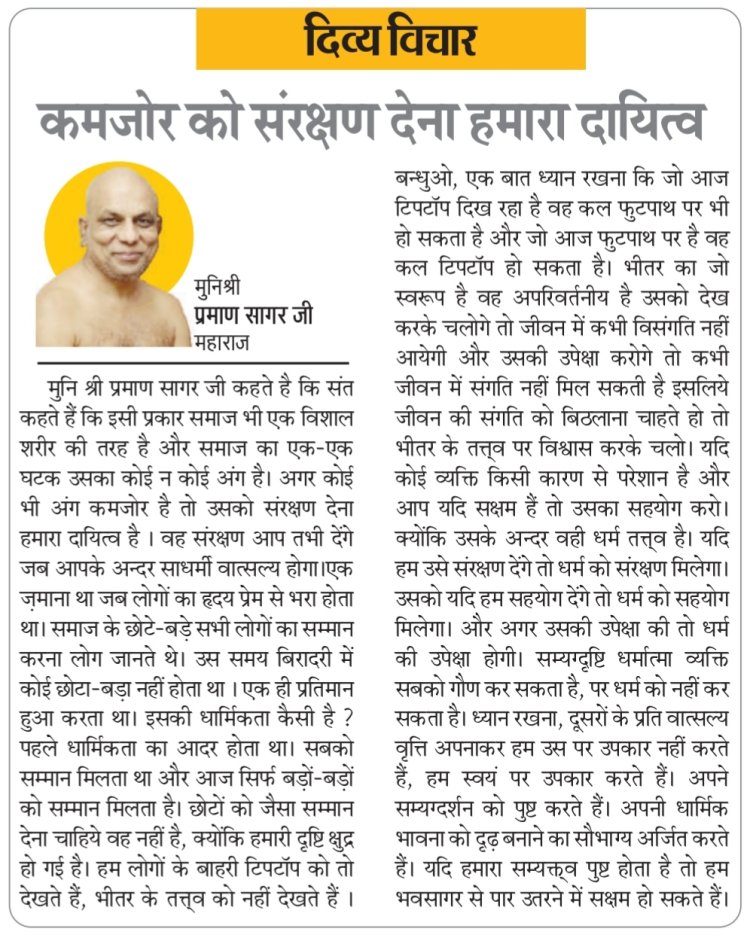 दिव्य विचार

कमजोर को संरक्षण देना हमारा दायित्व

मुनिश्री
प्रमाण सागर जी
महाराज

मुनि श्री प्रमाण सागर जी कहते है कि संत कहते हैं कि इसी प्रकार समाज भी एक विशाल शरीर की तरह है और समाज का एक-एक घटक उसका कोई न कोई अंग है। अगर कोई भी अंग कमजोर है तो उसको संरक्षण देना हमारा दायित्व है । वह संरक्षण आप तभी देंगे जब आपके अन्दर साधर्मी वात्सल्य होगा।एक ज़माना था जब लोगों का हृदय प्रेम से भरा होता था। समाज के छोटे-बड़े सभी लोगों का सम्मान करना लोग जानते थे। उस समय बिरादरी में कोई छोटा-बड़ा नहीं होता था । एक ही प्रतिमान हुआ करता था। इसकी धार्मिकता कैसी है ? पहले धार्मिकता का आदर होता था। सबको सम्मान मिलता था और आज सिर्फ बड़ों-बड़ों को सम्मान मिलता है। छोटों को जैसा सम्मान देना चाहिये वह नहीं है, क्योंकि हमारी दृष्टि क्षुद्र हो गई है। हम लोगों के बाहरी टिपटॉप को तो देखते हैं, भीतर के तत्त्व को नहीं देखते हैं ।

बन्धुओ, एक बात ध्यान रखना कि जो आज टिपटॉप दिख रहा है वह कल फुटपाथ पर भी हो सकता है और जो आज फुटपाथ पर है वह कल टिपटॉप हो सकता है। भीतर का जो स्वरूप है वह अपरिवर्तनीय है उसको देख करके चलोगे तो जीवन में कभी विसंगति नहीं आयेगी और उसकी उपेक्षा करोगे तो कभी जीवन में संगति नहीं मिल सकती है इसलिये जीवन की संगति को बिठलाना चाहते हो तो भीतर के तत्त्व पर विश्वास करके चलो। यदि कोई व्यक्ति किसी कारण से परेशान है और आप यदि सक्षम हैं तो उसका सहयोग करो। क्योंकि उसके अन्दर वही धर्म तत्त्व है। यदि हम उसे संरक्षण देंगे तो धर्म को संरक्षण मिलेगा। उसको यदि हम सहयोग देंगे तो धर्म को सहयोग मिलेगा। और अगर उसकी उपेक्षा की तो धर्म की उपेक्षा होगी। सम्यग्दृष्टि धर्मात्मा व्यक्ति सबको गौण कर सकता है, पर धर्म को नहीं कर सकता है। ध्यान रखना, दूसरों के प्रति वात्सल्य वृत्ति अपनाकर हम उस पर उपकार नहीं करते हैं, हम स्वयं पर उपकार करते हैं। अपने सम्यग्दर्शन को पुष्ट करते हैं। अपनी धार्मिक भावना को दृढ़ बनाने का सौभाग्य अर्जित करते हैं। यदि हमारा सम्यक्त्व पुष्ट होता है तो हम भवसागर से पार उतरने में सक्षम हो सकते हैं।